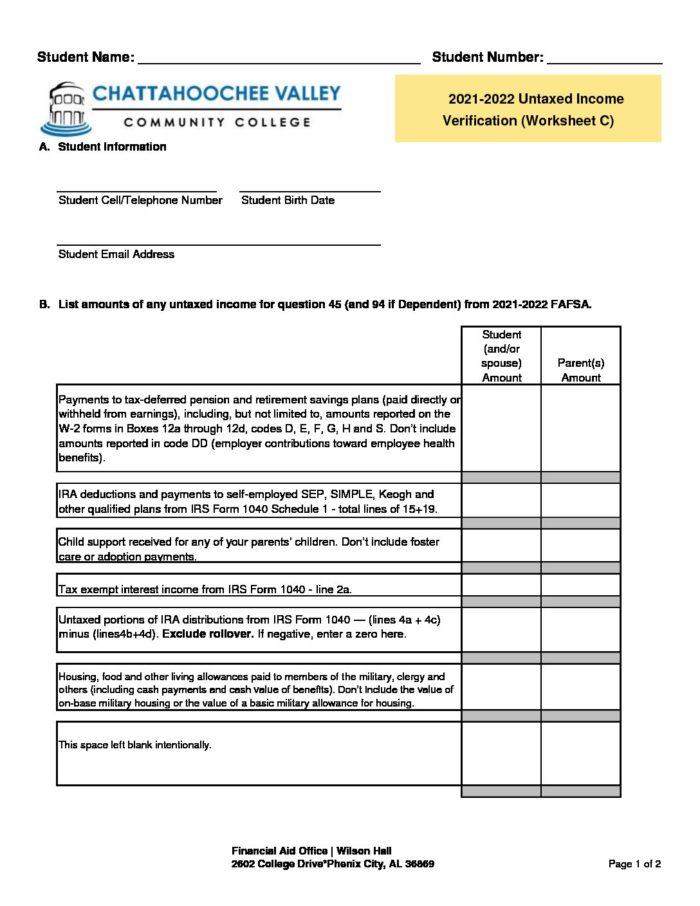 Student Name: ____ Student Number: ____

CHATTAHOOCHEE VALLEY
COMMUNITY COLLEGE

2021-2022 Untaxed Income Verification (Worksheet C)

A. Student Information

____
Student Cell/Telephone Number

____
Student Birth Date

____
Student Email Address

B. List amounts of any untaxed income for question 45 (and 94 if Dependent) from 2021-2022 FAFSA.

| | Student (and/or spouse) Amount | Parent(s) Amount |
|---|---|---|
| Payments to tax-deferred pension and retirement savings plans (paid directly or withheld from earnings), including, but not limited to, amounts reported on the W-2 forms in Boxes 12a through 12d, codes D, E, F, G, H and S. Don't include amounts reported in code DD (employer contributions toward employee health benefits). | | |
| IRA deductions and payments to self-employed SEP, SIMPLE, Keogh and other qualified plans from IRS Form 1040 Schedule 1 - total lines of 15+19. | | |
| Child support received for any of your parents' children. Don't include foster care or adoption payments. | | |
| Tax exempt interest income from IRS Form 1040 - line 2a. | | |
| Untaxed portions of IRA distributions from IRS Form 1040 — (lines 4a + 4c) minus (lines4b+4d). Exclude rollover. If negative, enter a zero here. | | |
| Housing, food and other living allowances paid to members of the military, clergy and others (including cash payments and cash value of benefits). Don't include the value of on-base military housing or the value of a basic military allowance for housing. | | |
| This space left blank intentionally. | | |

Financial Aid Office | Wilson Hall
2602 College Drive*Phenix City, AL 36869

Page 1 of 2